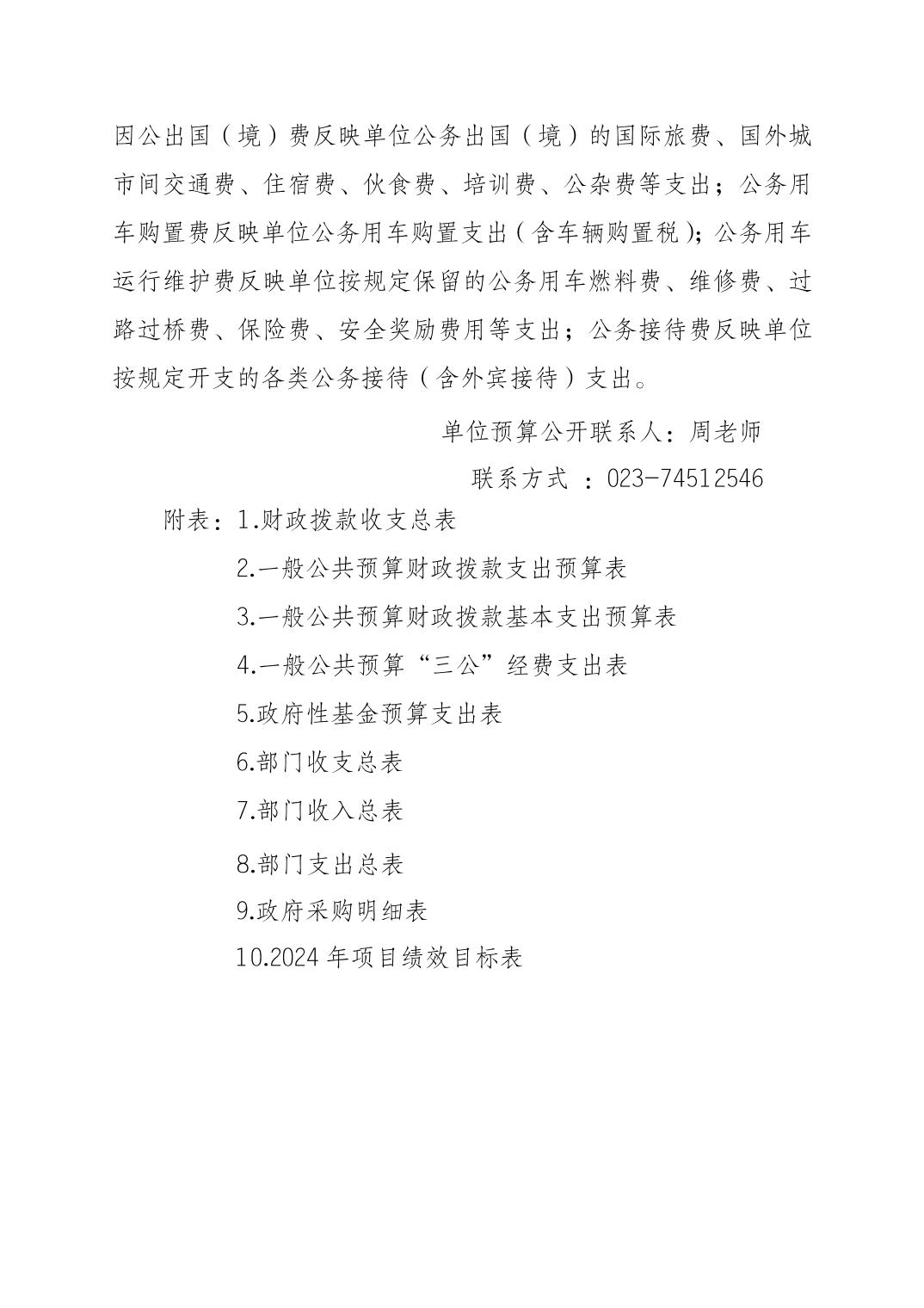 因公出国（境）费反映单位公务出国（境）的国际旅费、国外城市间交通费、住宿费、伙食费、培训费、公杂费等支出；公务用车购置费反映单位公务用车购置支出（含车辆购置税）；公务用车运行维护费反映单位按规定保留的公务用车燃料费、维修费、过路过桥费、保险费、安全奖励费用等支出；公务接待费反映单位按规定开支的各类公务接待（含外宾接待）支出。

单位预算公开联系人：周老师

联系方式 ：023-74512546

附表：1.财政拨款收支总表

2.一般公共预算财政拨款支出预算表

3.一般公共预算财政拨款基本支出预算表

4.一般公共预算“三公”经费支出表

5.政府性基金预算支出表

6.部门收支总表

7.部门收入总表

8.部门支出总表

9.政府采购明细表

10.2024 年项目绩效目标表